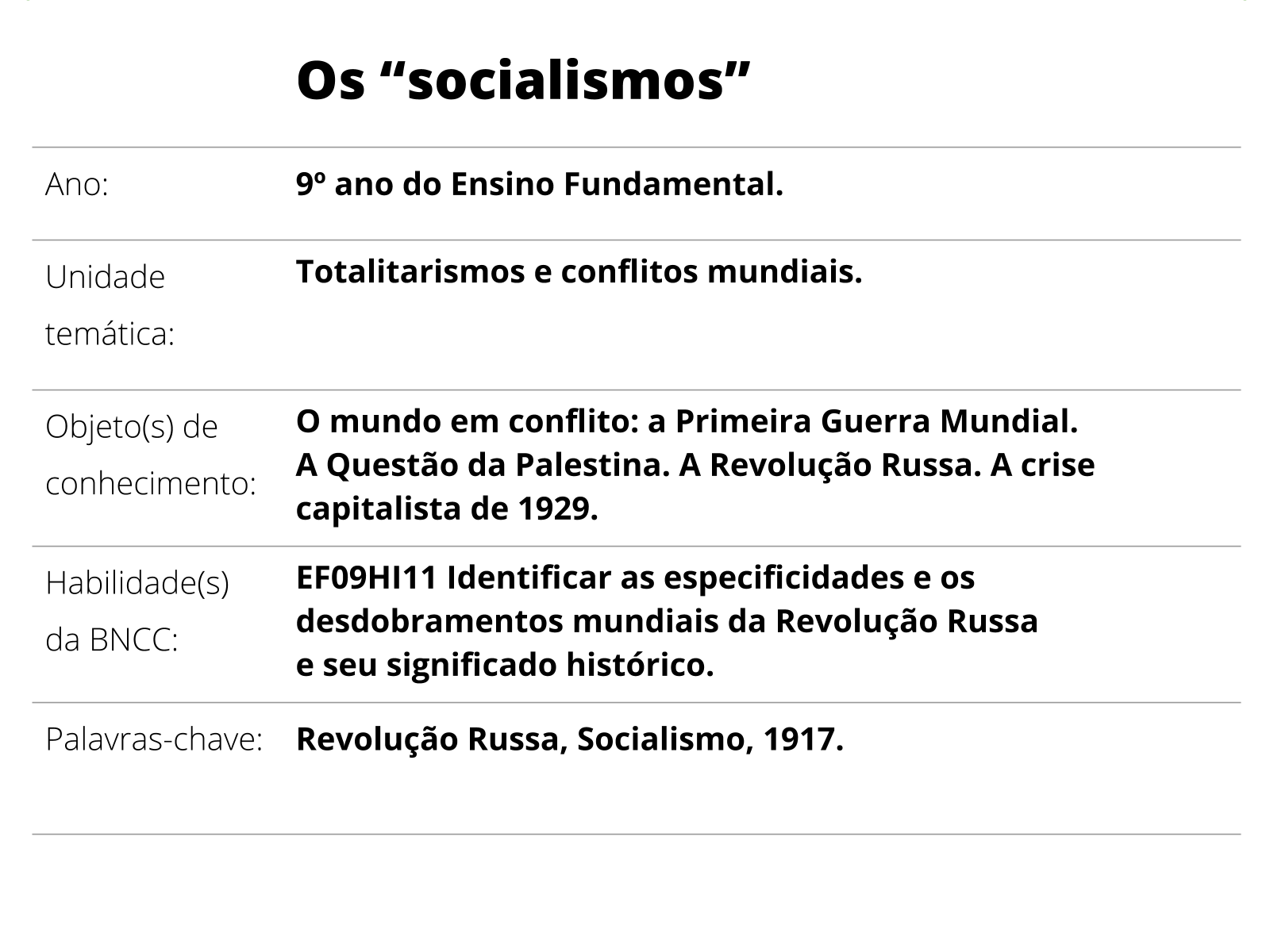 Os “socialismos”

| | |
|---|---|
| Ano: | 9º ano do Ensino Fundamental. |
| Unidade temática: | Totalitarismos e conflitos mundiais. |
| Objeto(s) de conhecimento: | O mundo em conflito: a Primeira Guerra Mundial. A Questão da Palestina. A Revolução Russa. A crise capitalista de 1929. |
| Habilidade(s) da BNCC: | EF09HI11 Identificar as especificidades e os desdobramentos mundiais da Revolução Russa e seu significado histórico. |
| Palavras-chave: | Revolução Russa, Socialismo, 1917. |